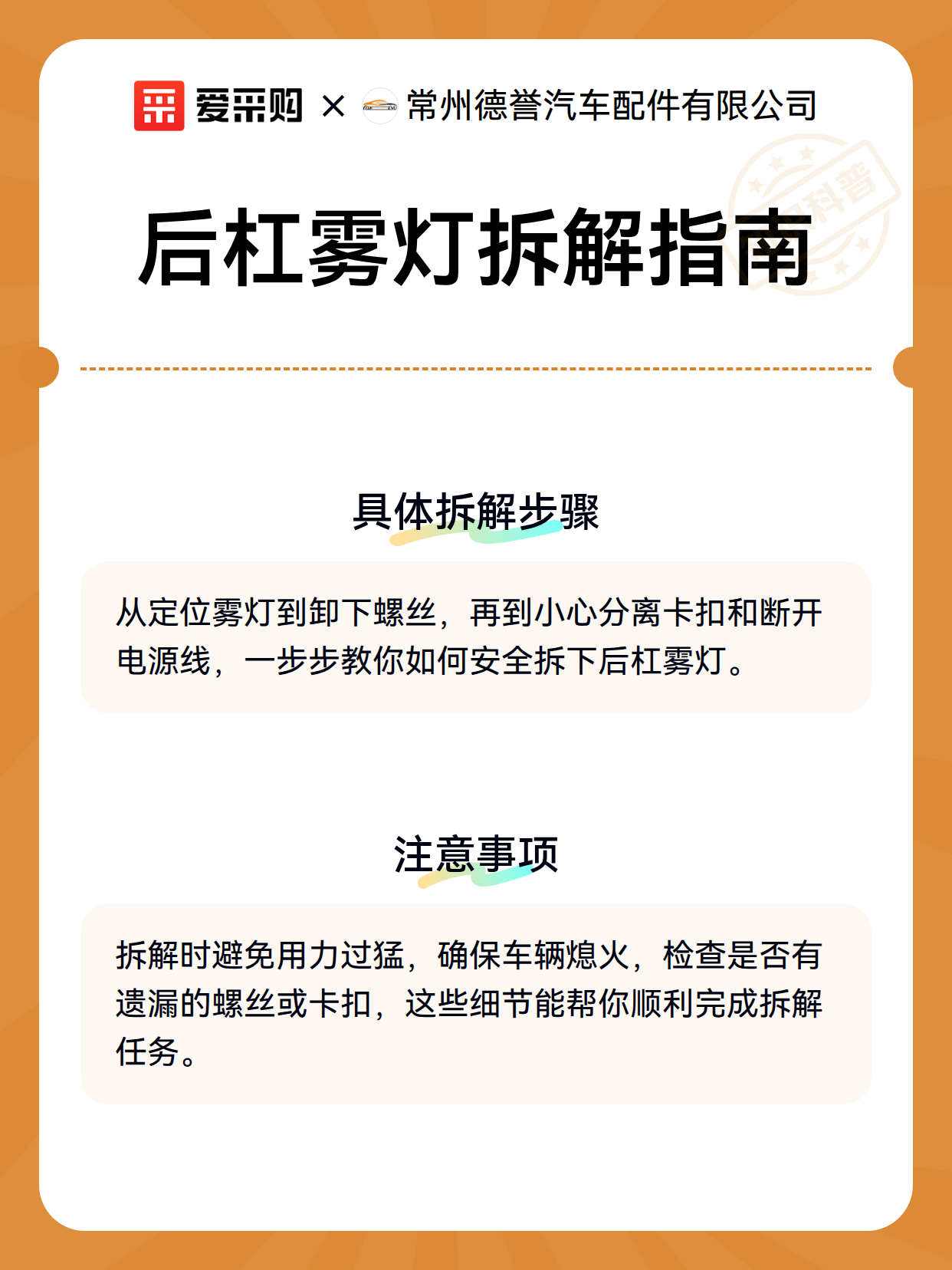 爱采购 × 常州德誉汽车配件有限公司

后杠雾灯拆解指南

具体拆解步骤

从定位雾灯到卸下螺丝，再到小心分离卡扣和断开电源线，一步步教你如何安全拆下后杠雾灯。

注意事项

拆解时避免用力过猛，确保车辆熄火，检查是否有遗漏的螺丝或卡扣，这些细节能帮你顺利完成拆解任务。